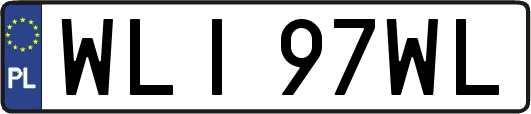 PL
WLI 97WL